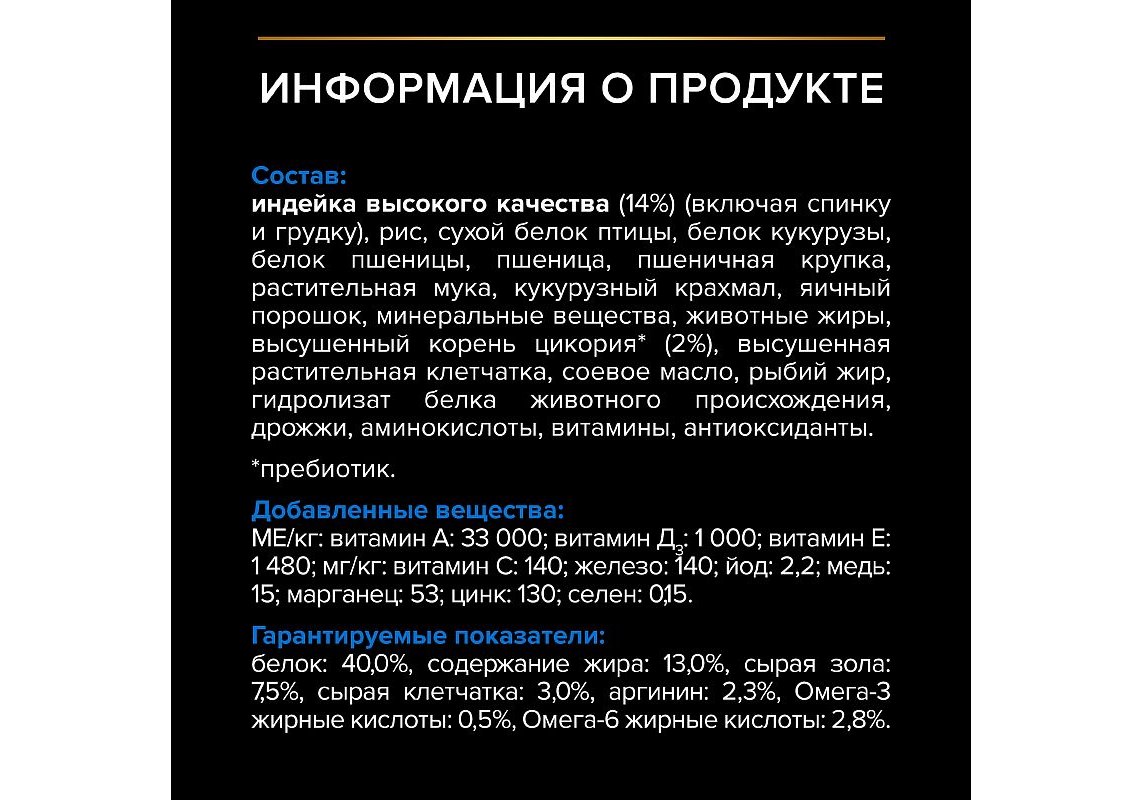 ИНФОРМАЦИЯ О ПРОДУКТЕ

Состав:
индейка высокого качества (14%) (включая спинку и грудку), рис, сухой белок птицы, белок кукурузы, белок пшеницы, пшеница, пшеничная крупка, растительная мука, кукурузный крахмал, яичный порошок, минеральные вещества, животные жиры, высушенный корень цикория* (2%), высушенная растительная клетчатка, соевое масло, рыбий жир, гидролизат белка животного происхождения, дрожжи, аминокислоты, витамины, антиоксиданты.

*пребиотик.

Добавленные вещества:
МЕ/кг: витамин А: 33 000; витамин Д$_3$: 1 000; витамин Е: 1 480; мг/кг: витамин С: 140; железо: 140; йод: 2,2; медь: 15; марганец: 53; цинк: 130; селен: 0,15.

Гарантируемые показатели:
белок: 40,0%, содержание жира: 13,0%, сырая зола: 7,5%, сырая клетчатка: 3,0%, аргинин: 2,3%, Омега-3 жирные кислоты: 0,5%, Омега-6 жирные кислоты: 2,8%.